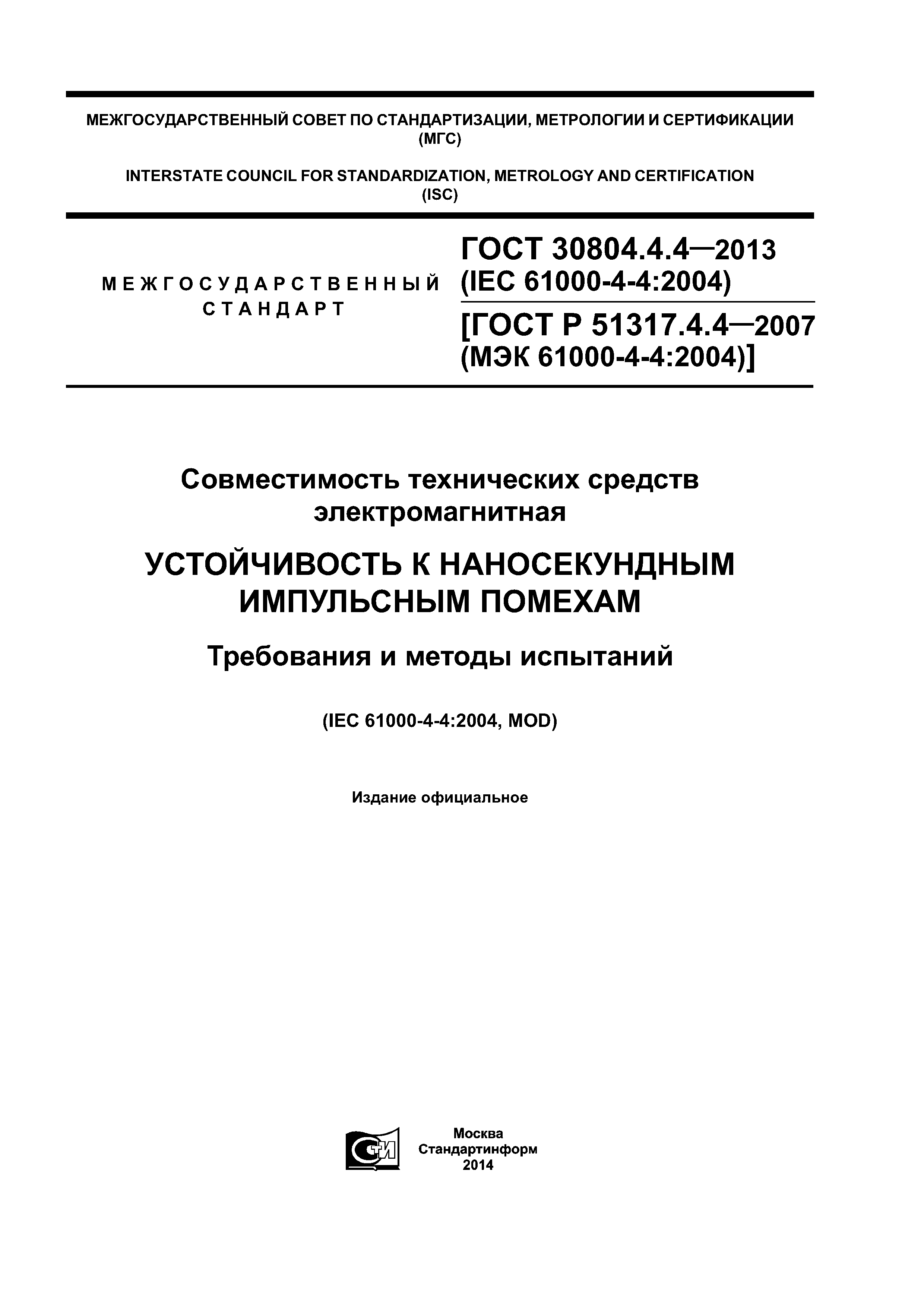 МЕЖГОСУДАРСТВЕННЫЙ СОВЕТ ПО СТАНДАРТИЗАЦИИ, МЕТРОЛОГИИ И СЕРТИФИКАЦИИ (МГС)

INTERSTATE COUNCIL FOR STANDARDIZATION, METROLOGY AND CERTIFICATION (ISC)

МЕЖГОСУДАРСТВЕННЫЙ СТАНДАРТ

ГОСТ 30804.4.4—2013 (IEC 61000-4-4:2004)

[ГОСТ Р 51317.4.4—2007 (МЭК 61000-4-4:2004)]

Совместимость технических средств электромагнитная

УСТОЙЧИВОСТЬ К НАНОСЕКУНДНЫМ ИМПУЛЬСНЫМ ПОМЕХАМ

Требования и методы испытаний

(IEC 61000-4-4:2004, MOD)

Издание официальное

СТИ

Москва
Стандартинформ
2014